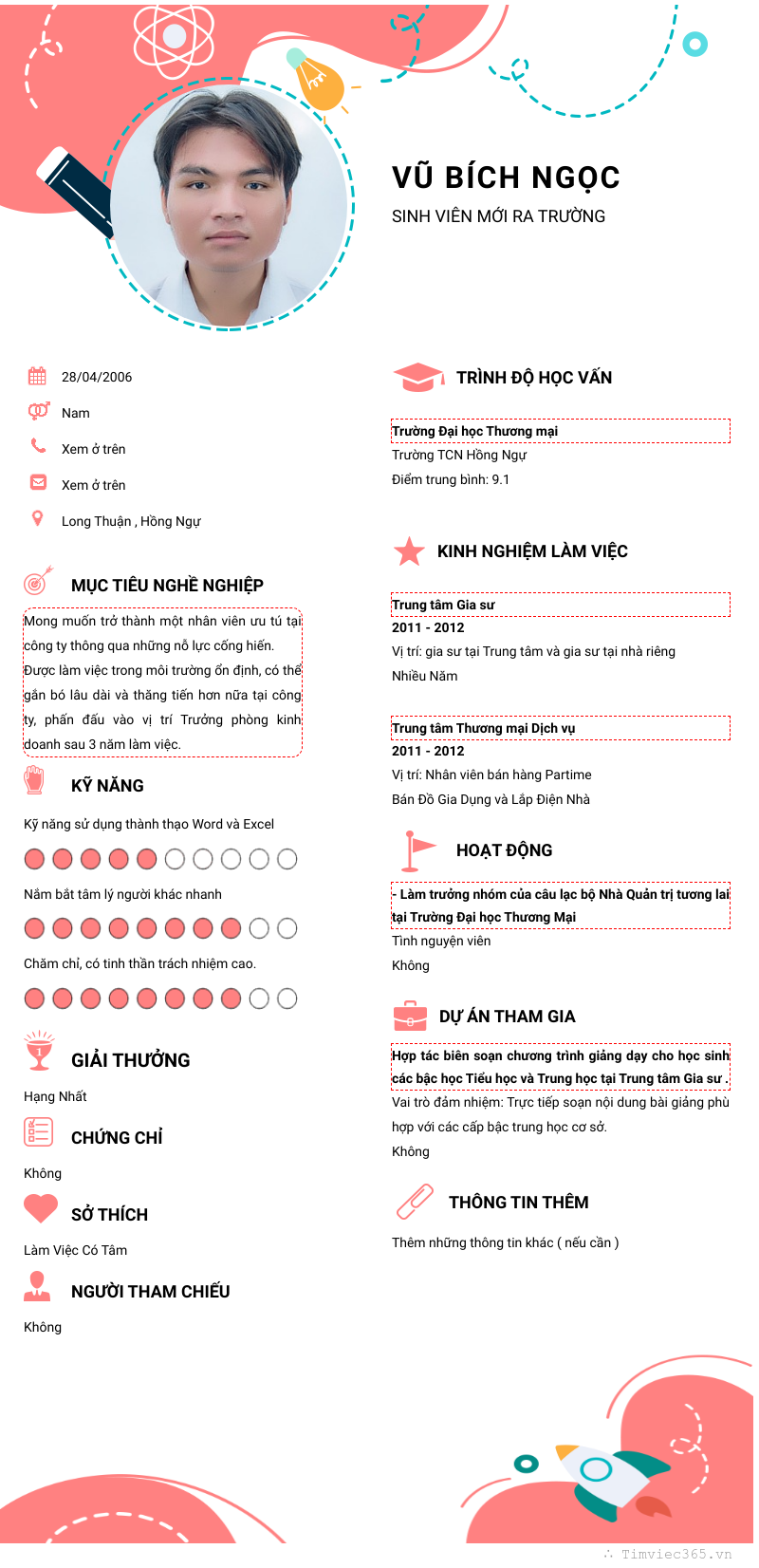 VŨ BÍCH NGỌC
SINH VIÊN MỚI RA TRƯỜNG

28/04/2006
Nam
Xem ở trên
Xem ở trên
Long Thuận , Hồng Ngự

MỤC TIÊU NGHỀ NGHIỆP
Mong muốn trở thành một nhân viên ưu tú tại công ty thông qua những nỗ lực cống hiến. Được làm việc trong môi trường ổn định, có thể gắn bó lâu dài và thăng tiến hơn nữa tại công ty, phấn đấu vào vị trí Trưởng phòng kinh doanh sau 3 năm làm việc.

KỸ NĂNG
Kỹ năng sử dụng thành thạo Word và Excel
Nắm bắt tâm lý người khác nhanh
Chăm chỉ, có tinh thần trách nhiệm cao.

GIẢI THƯỞNG
Hạng Nhất

CHỨNG CHỈ
Không

SỞ THÍCH
Làm Việc Có Tâm

NGƯỜI THAM CHIẾU
Không

TRÌNH ĐỘ HỌC VẤN
Trường Đại học Thương mại
Trường TCN Hồng Ngự
Điểm trung bình: 9.1

KINH NGHIỆM LÀM VIỆC
Trung tâm Gia sư
2011 - 2012
Vị trí: gia sư tại Trung tâm và gia sư tại nhà riêng
Nhiều Năm

Trung tâm Thương mại Dịch vụ
2011 - 2012
Vị trí: Nhân viên bán hàng Partime
Bán Đồ Gia Dụng và Lắp Điện Nhà

HOẠT ĐỘNG
- Làm trưởng nhóm của câu lạc bộ Nhà Quản trị tương lai tại Trường Đại học Thương Mại
Tình nguyện viên
Không

DỰ ÁN THAM GIA
Hợp tác biên soạn chương trình giảng dạy cho học sinh các bậc học Tiểu học và Trung học tại Trung tâm Gia sư .
Vai trò đảm nhiệm: Trực tiếp soạn nội dung bài giảng phù hợp với các cấp bậc trung học cơ sở.
Không

THÔNG TIN THÊM
Thêm những thông tin khác ( nếu cần )

Timviec365.vn